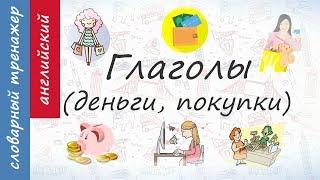 словарный тренажер
английский

Глаголы
(деньги, покупки)